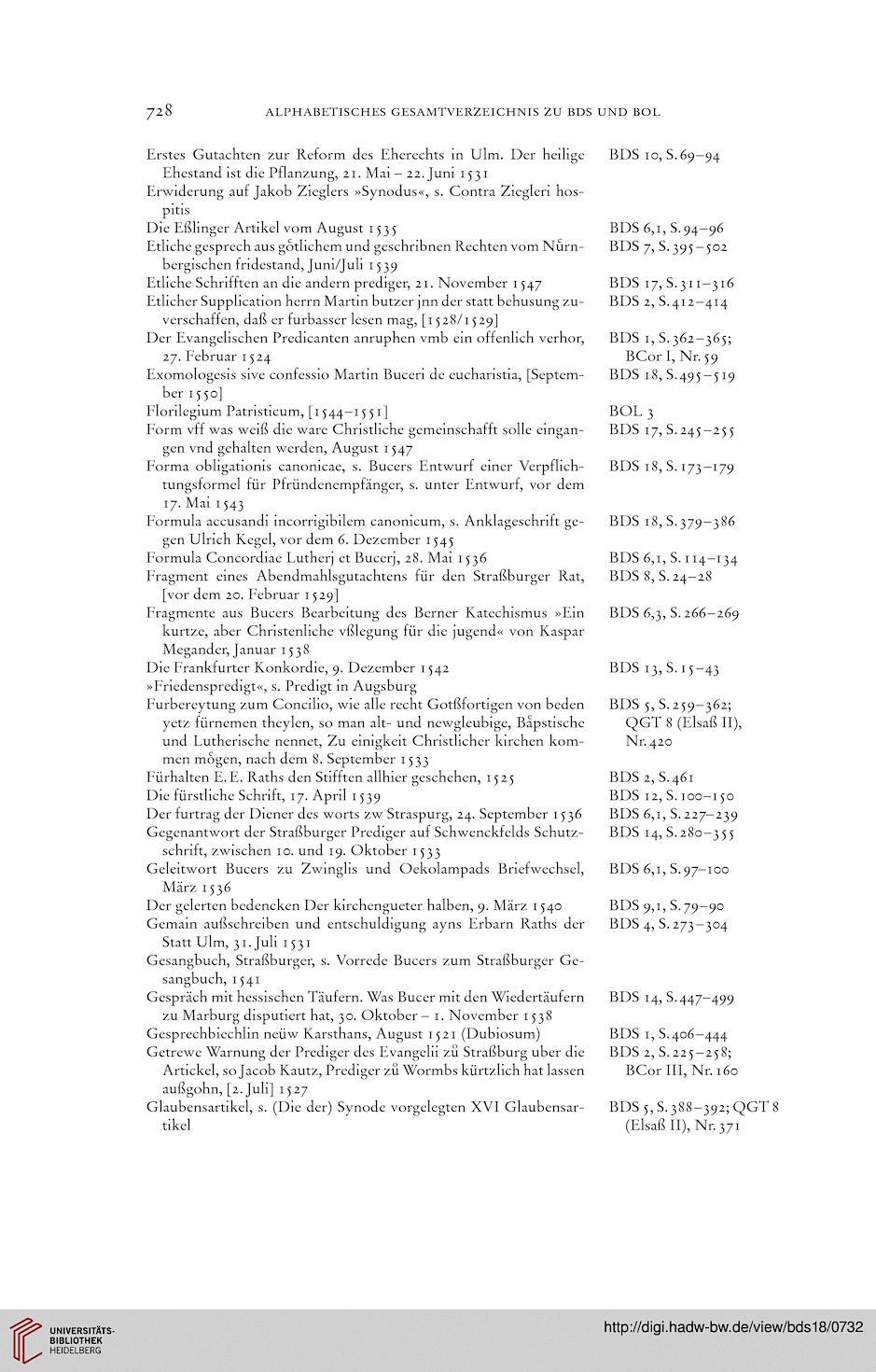 728 ALPHABETISCHES GESAMTVERZEICHNIS ZU BDS UND BOL

| | |
|---|---|
| Erstes Gutachten zur Reform des Eherechts in Ulm. Der heilige Ehestand ist die Pflanzung, 21. Mai – 22. Juni 1531 | BDS 10, S. 69–94 |
| Erwiderung auf Jakob Zieglers »Synodus«, s. Contra Ziegleri hospitis | |
| Die Eßlinger Artikel vom August 1535 | BDS 6,1, S. 94–96 |
| Etliche gesprech aus gőtlichem und geschribnen Rechten vom Nůrnbergischen fridestand, Juni/Juli 1539 | BDS 7, S. 395–502 |
| Etliche Schrifften an die andern prediger, 21. November 1547 | BDS 17, S. 311–316 |
| Etlicher Supplication herrn Martin butzer jnn der statt behusung zuverschaffen, daß er furbasser lesen mag, [1528/1529] | BDS 2, S. 412–414 |
| Der Evangelischen Predicanten anruphen vmb ein offenlich verhor, 27. Februar 1524 | BDS 1, S. 362–365; BCor I, Nr. 59 |
| Exomologesis sive confessio Martin Buceri de eucharistia, [September 1550] | BDS 18, S. 495–519 |
| Florilegium Patristicum, [1544–1551] | BOL 3 |
| Form vff was weiß die ware Christliche gemeinschafft solle eingangen vnd gehalten werden, August 1547 | BDS 17, S. 245–255 |
| Forma obligationis canonicae, s. Bucers Entwurf einer Verpflichtungsformel für Pfründenempfänger, s. unter Entwurf, vor dem 17. Mai 1543 | BDS 18, S. 173–179 |
| Formula accusandi incorrigibilem canonicum, s. Anklageschrift gegen Ulrich Kegel, vor dem 6. Dezember 1545 | BDS 18, S. 379–386 |
| Formula Concordiae Lutherj et Bucerj, 28. Mai 1536 | BDS 6,1, S. 114–134 |
| Fragment eines Abendmahlsgutachtens für den Straßburger Rat, [vor dem 20. Februar 1529] | BDS 8, S. 24–28 |
| Fragmente aus Bucers Bearbeitung des Berner Katechismus »Ein kurtze, aber Christenliche vßlegung für die jugend« von Kaspar Megander, Januar 1538 | BDS 6,3, S. 266–269 |
| Die Frankfurter Konkordie, 9. Dezember 1542 | BDS 13, S. 15–43 |
| »Friedenspredigt«, s. Predigt in Augsburg | |
| Furbereytung zum Concilio, wie alle recht Gotßfortigen von beden yetz fürnemen theylen, so man alt- und newgleubige, Båpstische und Lutherische nennet, Zu einigkeit Christlicher kirchen kommen mőgen, nach dem 8. September 1533 | BDS 5, S. 259–362; QGT 8 (Elsaß II), Nr. 420 |
| Fürhalten E. E. Raths den Stifften allhier geschehen, 1525 | BDS 2, S. 461 |
| Die fürstliche Schrift, 17. April 1539 | BDS 12, S. 100–150 |
| Der furtrag der Diener des worts zw Straspurg, 24. September 1536 | BDS 6,1, S. 227–239 |
| Gegenantwort der Straßburger Prediger auf Schwenckfelds Schutzschrift, zwischen 10. und 19. Oktober 1533 | BDS 14, S. 280–355 |
| Geleitwort Bucers zu Zwinglis und Oekolampads Briefwechsel, März 1536 | BDS 6,1, S. 97–100 |
| Der gelerten bedencken Der kirchengueter halben, 9. März 1540 | BDS 9,1, S. 79–90 |
| Gemain außschreiben und entschuldigung ayns Erbarn Raths der Statt Ulm, 31. Juli 1531 | BDS 4, S. 273–304 |
| Gesangbuch, Straßburger, s. Vorrede Bucers zum Straßburger Gesangbuch, 1541 | |
| Gespräch mit hessischen Täufern. Was Bucer mit den Wiedertäufern zu Marburg disputiert hat, 30. Oktober – 1. November 1538 | BDS 14, S. 447–499 |
| Gesprechbiechlin neüw Karsthans, August 1521 (Dubiosum) | BDS 1, S. 406–444 |
| Getrewe Warnung der Prediger des Evangelii zů Straßburg uber die Artickel, so Jacob Kautz, Prediger zů Wormbs kürtzlich hat lassen außgohn, [2. Juli] 1527 | BDS 2, S. 225–258; BCor III, Nr. 160 |
| Glaubensartikel, s. (Die der) Synode vorgelegten XVI Glaubensartikel | BDS 5, S. 388–392; QGT 8 (Elsaß II), Nr. 371 |

UNIVERSITÄTS-BIBLIOTHEK HEIDELBERG

http://digi.hadw-bw.de/view/bds18/0732